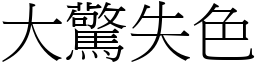 大驚失色